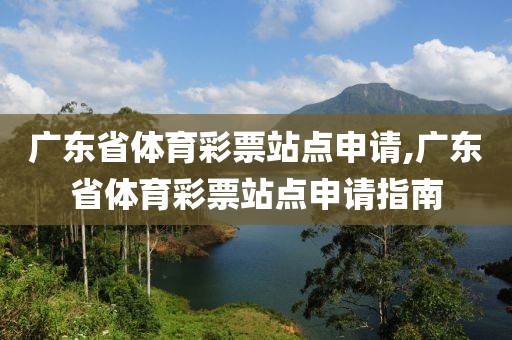 广东省体育彩票站点申请,广东省体育彩票站点申请指南